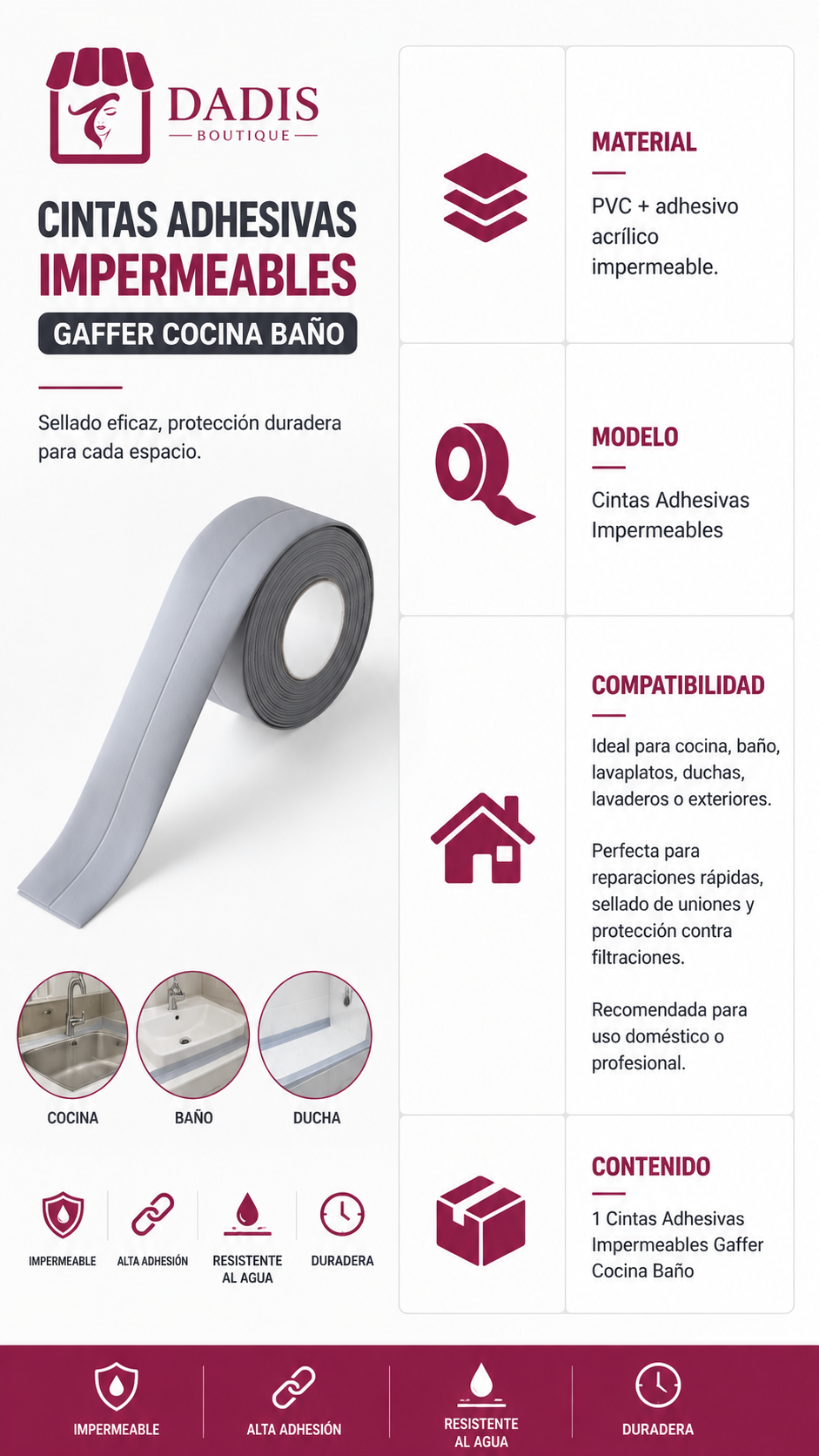 DADIS
BOUTIQUE

CINTAS ADHESIVAS
IMPERMEABLES
GAFFER COCINA BAÑO

Sellado eficaz, protección duradera para cada espacio.

COCINA
BAÑO
DUCHA

IMPERMEABLE
ALTA ADHESIÓN
RESISTENTE AL AGUA
DURADERA

MATERIAL

PVC + adhesivo acrílico impermeable.

MODELO

Cintas Adhesivas Impermeables

COMPATIBILIDAD

Ideal para cocina, baño, lavaplatos, duchas, lavaderos o exteriores.

Perfecta para reparaciones rápidas, sellado de uniones y protección contra filtraciones.

Recomendada para uso doméstico o profesional.

CONTENIDO

1 Cintas Adhesivas Impermeables Gaffer Cocina Baño

IMPERMEABLE
ALTA ADHESIÓN
RESISTENTE AL AGUA
DURADERA